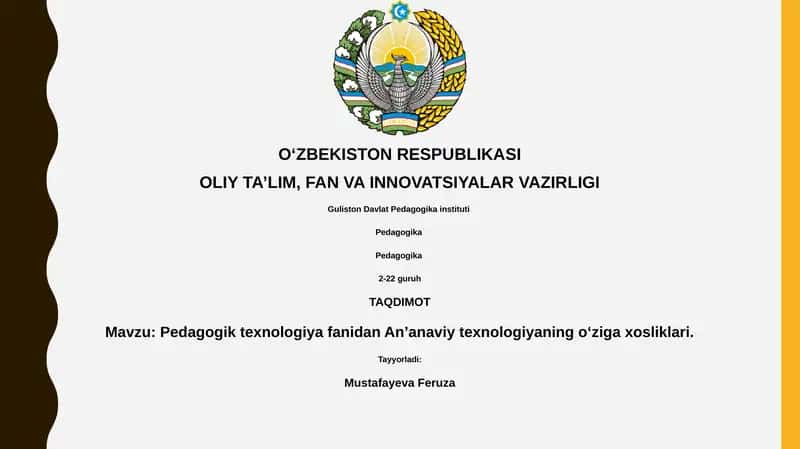 O‘ZBEKISTON RESPUBLIKASI

OLIY TA’LIM, FAN VA INNOVATSIYALAR VAZIRLIGI

Guliston Davlat Pedagogika instituti

Pedagogika

Pedagogika

2-22 guruh

TAQDIMOT

Mavzu: Pedagogik texnologiya fanidan An’anaviy texnologiyaning o‘ziga xosliklari.

Tayyorladi:

Mustafayeva Feruza